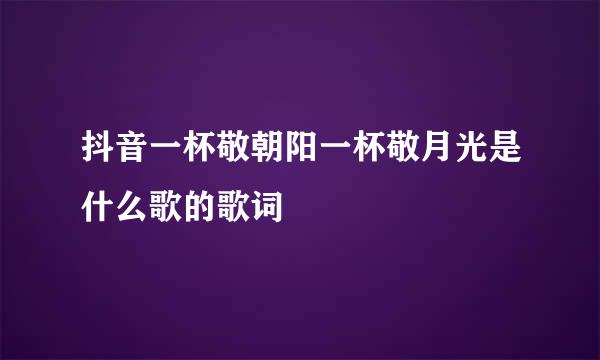 抖音一杯敬朝阳一杯敬月光是什么歌的歌词